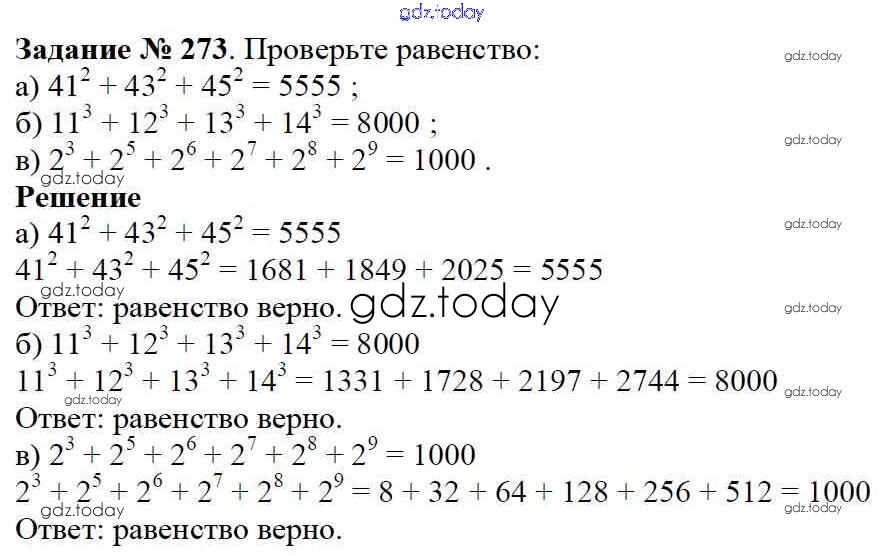 gdz.today

**Задание № 273**. Проверьте равенство:

gdz.today

а) $41^2 + 43^2 + 45^2 = 5555$ ;

б) $11^3 + 12^3 + 13^3 + 14^3 = 8000$ ;

gdz.today

в) $2^3 + 2^5 + 2^6 + 2^7 + 2^8 + 2^9 = 1000$ .

gdz.today

**Решение**

а) $41^2 + 43^2 + 45^2 = 5555$

gdz.today

$41^2 + 43^2 + 45^2 = 1681 + 1849 + 2025 = 5555$

gdz.today

Ответ: равенство верно. gdz.today

gdz.today

б) $11^3 + 12^3 + 13^3 + 14^3 = 8000$

$11^3 + 12^3 + 13^3 + 14^3 = 1331 + 1728 + 2197 + 2744 = 8000$

gdz.today

gdz.today

Ответ: равенство верно.

в) $2^3 + 2^5 + 2^6 + 2^7 + 2^8 + 2^9 = 1000$

$2^3 + 2^5 + 2^6 + 2^7 + 2^8 + 2^9 = 8 + 32 + 64 + 128 + 256 + 512 = 1000$

gdz.today

gdz.today

Ответ: равенство верно.